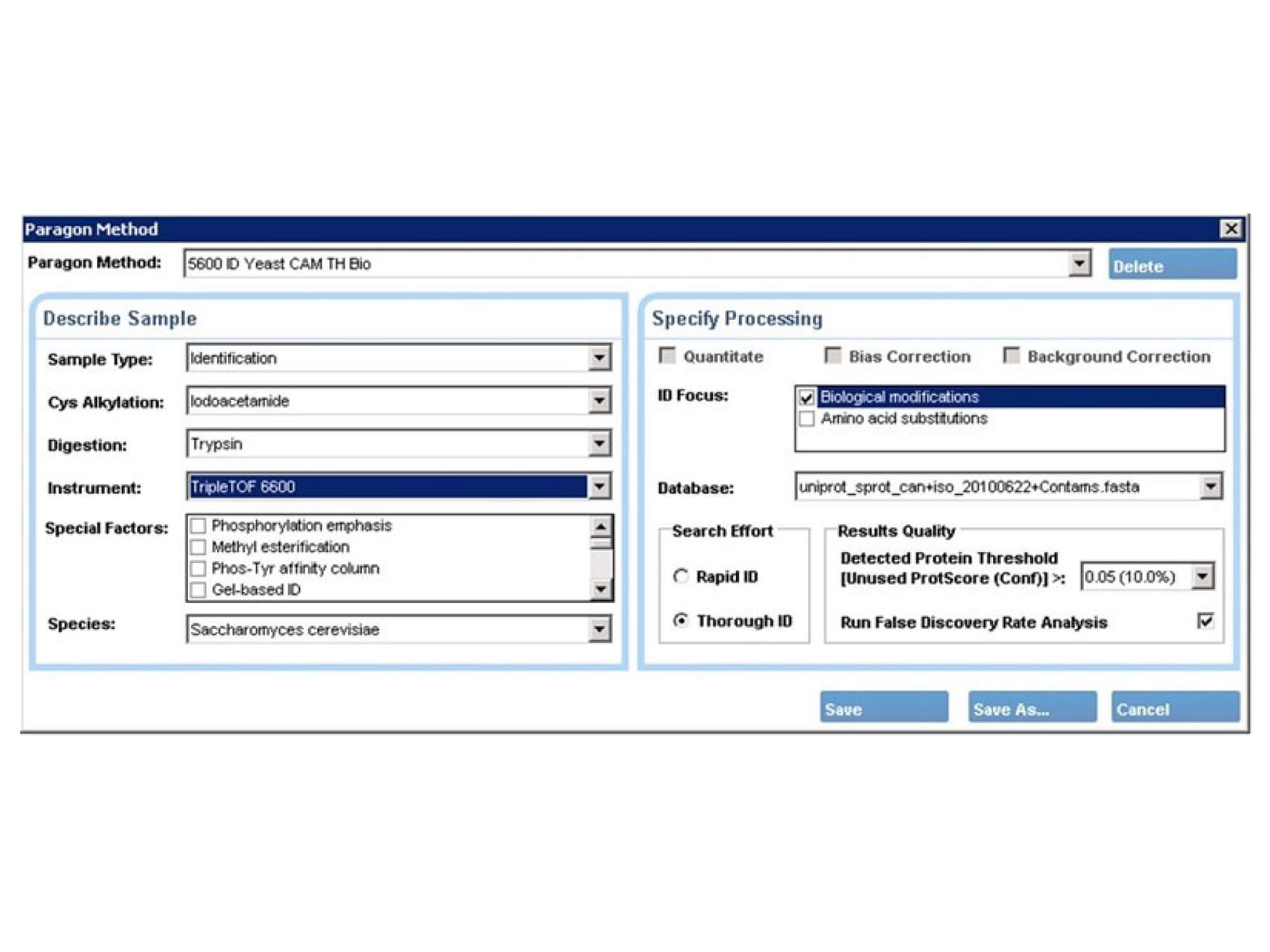 Paragon Method

Paragon Method: 5600 ID Yeast CAM TH Bio

Delete

Describe Sample

Sample Type: Identification

Cys Alkylation: Iodoacetamide

Digestion: Trypsin

Instrument: TripleTOF 6600

Special Factors:
Phosphorylation emphasis
Methyl esterification
Phos-Tyr affinity column
Gel-based ID

Species: Saccharomyces cerevisiae

Specify Processing

Quantitate
Bias Correction
Background Correction

ID Focus:
Biological modifications
Amino acid substitutions

Database: uniprot_sprot_can+iso_20100622+Contams.fasta

Search Effort

Rapid ID

Thorough ID

Results Quality

Detected Protein Threshold [Unused ProtScore (Conf)] >: 0.05 (10.0%)

Run False Discovery Rate Analysis

Save
Save As...
Cancel